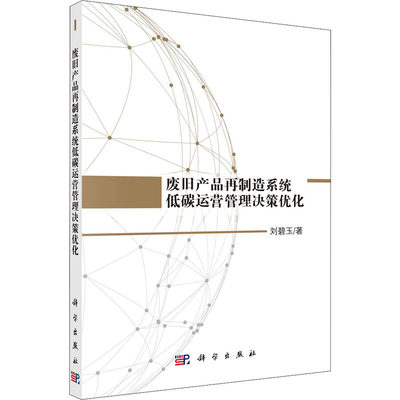 废旧产品再制造系统低碳运营管理决策优化

科学出版社

废旧产品再制造系统
低碳运营管理决策优化

刘碧玉/著

科学出版社